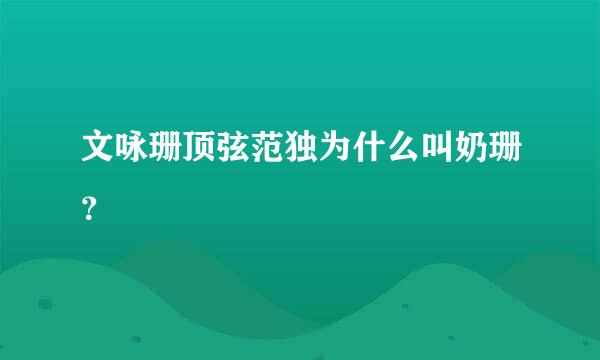 文咏珊顶弦范独为什么叫奶珊？